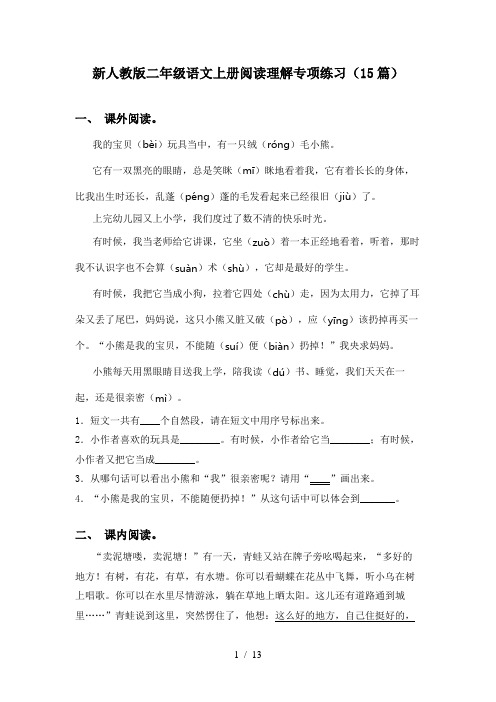 新人教版二年级语文上册阅读理解专项练习（15篇）

一、 课外阅读。

我的宝贝（bèi）玩具当中，有一只绒（róng）毛小熊。

它有一双黑亮的眼睛，总是笑眯（mī）眯地看着我，它有着长长的身体，比我出生时还长，乱蓬（péng）蓬的毛发看起来已经很旧（jiù）了。

上完幼儿园又上小学，我们度过了数不清的快乐时光。

有时候，我当老师给它讲课，它坐（zuò）着一本正经地看着，听着，那时我不认识字也不会算（suàn）术（shù），它却是最好的学生。

有时候，我把它当成小狗，拉着它四处（chù）走，因为太用力，它掉了耳朵又丢了尾巴，妈妈说，这只小熊又脏又破（pò），应（yīng）该扔掉再买一个。“小熊是我的宝贝，不能随（suí）便（biàn）扔掉！”我央求妈妈。

小熊每天用黑眼睛目送我上学，陪我读（dú）书、睡觉，我们天天在一起，还是很亲密（mì）。

1．短文一共有____个自然段，请在短文中用序号标出来。

2．小作者喜欢的玩具是________。有时候，小作者给它当________；有时候，小作者又把它当成________。

3．从哪句话可以看出小熊和“我”很亲密呢？请用“____”画出来。

4．“小熊是我的宝贝，不能随便扔掉！”从这句话中可以体会到_______。

二、 课内阅读。

“卖泥塘喽，卖泥塘！”有一天，青蛙又站在牌子旁吆喝起来，“多好的地方！有树，有花，有草，有水塘。你可以看蝴蝶在花丛中飞舞，听小鸟在树上唱歌。你可以在水里尽情游泳，躺在草地上晒太阳。这儿还有道路通到城里……”青蛙说到这里，突然愣住了，他想：这么好的地方，自己住挺好的，

1 / 13